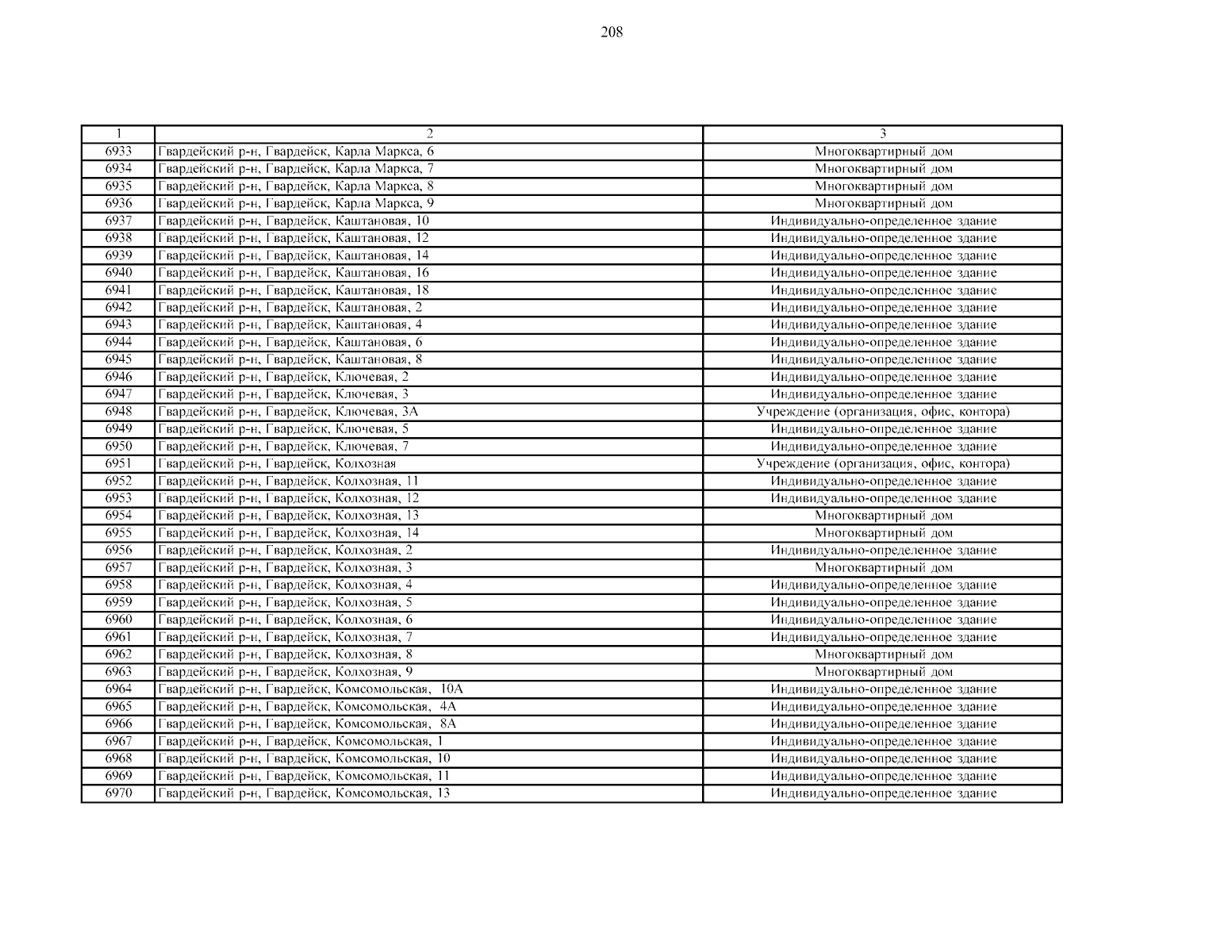 208

| 1 | 2 | 3 |
|---|---|---|
| 6933 | Гвардейский р-н, Гвардейск, Карла Маркса, 6 | Многоквартирный дом |
| 6934 | Гвардейский р-н, Гвардейск, Карла Маркса, 7 | Многоквартирный дом |
| 6935 | Гвардейский р-н, Гвардейск, Карла Маркса, 8 | Многоквартирный дом |
| 6936 | Гвардейский р-н, Гвардейск, Карла Маркса, 9 | Многоквартирный дом |
| 6937 | Гвардейский р-н, Гвардейск, Каштановая, 10 | Индивидуально-определенное здание |
| 6938 | Гвардейский р-н, Гвардейск, Каштановая, 12 | Индивидуально-определенное здание |
| 6939 | Гвардейский р-н, Гвардейск, Каштановая, 14 | Индивидуально-определенное здание |
| 6940 | Гвардейский р-н, Гвардейск, Каштановая, 16 | Индивидуально-определенное здание |
| 6941 | Гвардейский р-н, Гвардейск, Каштановая, 18 | Индивидуально-определенное здание |
| 6942 | Гвардейский р-н, Гвардейск, Каштановая, 2 | Индивидуально-определенное здание |
| 6943 | Гвардейский р-н, Гвардейск, Каштановая, 4 | Индивидуально-определенное здание |
| 6944 | Гвардейский р-н, Гвардейск, Каштановая, 6 | Индивидуально-определенное здание |
| 6945 | Гвардейский р-н, Гвардейск, Каштановая, 8 | Индивидуально-определенное здание |
| 6946 | Гвардейский р-н, Гвардейск, Ключевая, 2 | Индивидуально-определенное здание |
| 6947 | Гвардейский р-н, Гвардейск, Ключевая, 3 | Индивидуально-определенное здание |
| 6948 | Гвардейский р-н, Гвардейск, Ключевая, 3А | Учреждение (организация, офис, контора) |
| 6949 | Гвардейский р-н, Гвардейск, Ключевая, 5 | Индивидуально-определенное здание |
| 6950 | Гвардейский р-н, Гвардейск, Ключевая, 7 | Индивидуально-определенное здание |
| 6951 | Гвардейский р-н, Гвардейск, Колхозная | Учреждение (организация, офис, контора) |
| 6952 | Гвардейский р-н, Гвардейск, Колхозная, 11 | Индивидуально-определенное здание |
| 6953 | Гвардейский р-н, Гвардейск, Колхозная, 12 | Индивидуально-определенное здание |
| 6954 | Гвардейский р-н, Гвардейск, Колхозная, 13 | Многоквартирный дом |
| 6955 | Гвардейский р-н, Гвардейск, Колхозная, 14 | Многоквартирный дом |
| 6956 | Гвардейский р-н, Гвардейск, Колхозная, 2 | Индивидуально-определенное здание |
| 6957 | Гвардейский р-н, Гвардейск, Колхозная, 3 | Многоквартирный дом |
| 6958 | Гвардейский р-н, Гвардейск, Колхозная, 4 | Индивидуально-определенное здание |
| 6959 | Гвардейский р-н, Гвардейск, Колхозная, 5 | Индивидуально-определенное здание |
| 6960 | Гвардейский р-н, Гвардейск, Колхозная, 6 | Индивидуально-определенное здание |
| 6961 | Гвардейский р-н, Гвардейск, Колхозная, 7 | Индивидуально-определенное здание |
| 6962 | Гвардейский р-н, Гвардейск, Колхозная, 8 | Многоквартирный дом |
| 6963 | Гвардейский р-н, Гвардейск, Колхозная, 9 | Многоквартирный дом |
| 6964 | Гвардейский р-н, Гвардейск, Комсомольская, 10А | Индивидуально-определенное здание |
| 6965 | Гвардейский р-н, Гвардейск, Комсомольская, 4А | Индивидуально-определенное здание |
| 6966 | Гвардейский р-н, Гвардейск, Комсомольская, 8А | Индивидуально-определенное здание |
| 6967 | Гвардейский р-н, Гвардейск, Комсомольская, 1 | Индивидуально-определенное здание |
| 6968 | Гвардейский р-н, Гвардейск, Комсомольская, 10 | Индивидуально-определенное здание |
| 6969 | Гвардейский р-н, Гвардейск, Комсомольская, 11 | Индивидуально-определенное здание |
| 6970 | Гвардейский р-н, Гвардейск, Комсомольская, 13 | Индивидуально-определенное здание |